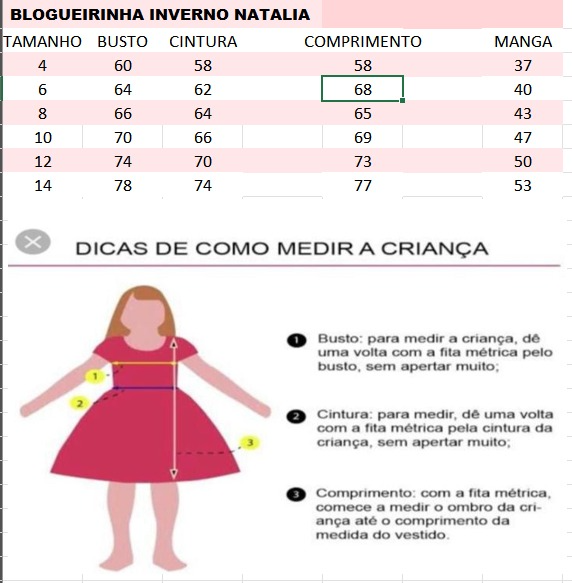 BLOGUEIRINHA INVERNO NATALIA

| TAMANHO | BUSTO | CINTURA | COMPRIMENTO | MANGA |
|---|---|---|---|---|
| 4 | 60 | 58 | 58 | 37 |
| 6 | 64 | 62 | 68 | 40 |
| 8 | 66 | 64 | 65 | 43 |
| 10 | 70 | 66 | 69 | 47 |
| 12 | 74 | 70 | 73 | 50 |
| 14 | 78 | 74 | 77 | 53 |

DICAS DE COMO MEDIR A CRIANÇA

1

2

3

1 Busto: para medir a criança, dê uma volta com a fita métrica pelo busto, sem apertar muito;

2 Cintura: para medir, dê uma volta com a fita métrica pela cintura da criança, sem apertar muito;

3 Comprimento: com a fita métrica, comece a medir o ombro da criança até o comprimento da medida do vestido.